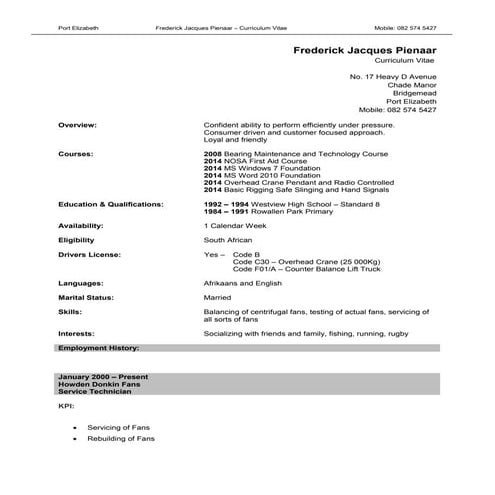 Port Elizabeth Frederick Jacques Pienaar – Curriculum Vitae Mobile: 082 574 5427

Frederick Jacques Pienaar
Curriculum Vitae

No. 17 Heavy D Avenue
Chade Manor
Bridgemead
Port Elizabeth
Mobile: 082 574 5427

Overview:
Confident ability to perform efficiently under pressure.
Consumer driven and customer focused approach.
Loyal and friendly

Courses:
2008 Bearing Maintenance and Technology Course
2014 NOSA First Aid Course
2014 MS Windows 7 Foundation
2014 MS Word 2010 Foundation
2014 Overhead Crane Pendant and Radio Controlled
2014 Basic Rigging Safe Slinging and Hand Signals

Education & Qualifications:
1992 – 1994 Westview High School – Standard 8
1984 – 1991 Rowallen Park Primary

Availability:
1 Calendar Week

Eligibility
South African

Drivers License:
Yes – Code B
Code C30 – Overhead Crane (25 000Kg)
Code F01/A – Counter Balance Lift Truck

Languages:
Afrikaans and English

Marital Status:
Married

Skills:
Balancing of centrifugal fans, testing of actual fans, servicing of all sorts of fans

Interests:
Socializing with friends and family, fishing, running, rugby

Employment History:

January 2000 – Present
Howden Donkin Fans
Service Technician

KPI:

• Servicing of Fans
• Rebuilding of Fans